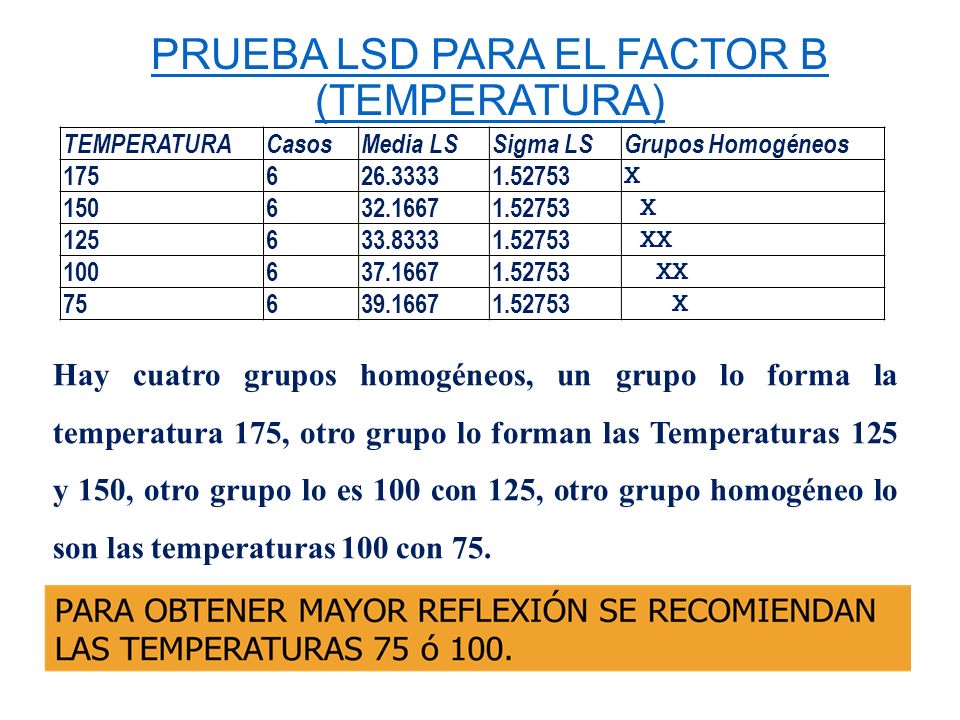 PRUEBA LSD PARA EL FACTOR B (TEMPERATURA)

| TEMPERATURA | Casos | Media LS | Sigma LS | Grupos Homogéneos |
|---|---|---|---|---|
| 175 | 6 | 26.3333 | 1.52753 | X |
| 150 | 6 | 32.1667 | 1.52753 | X |
| 125 | 6 | 33.8333 | 1.52753 | XX |
| 100 | 6 | 37.1667 | 1.52753 | XX |
| 75 | 6 | 39.1667 | 1.52753 | X |

Hay cuatro grupos homogéneos, un grupo lo forma la temperatura 175, otro grupo lo forman las Temperaturas 125 y 150, otro grupo lo es 100 con 125, otro grupo homogéneo lo son las temperaturas 100 con 75.

PARA OBTENER MAYOR REFLEXIÓN SE RECOMIENDAN LAS TEMPERATURAS 75 ó 100.